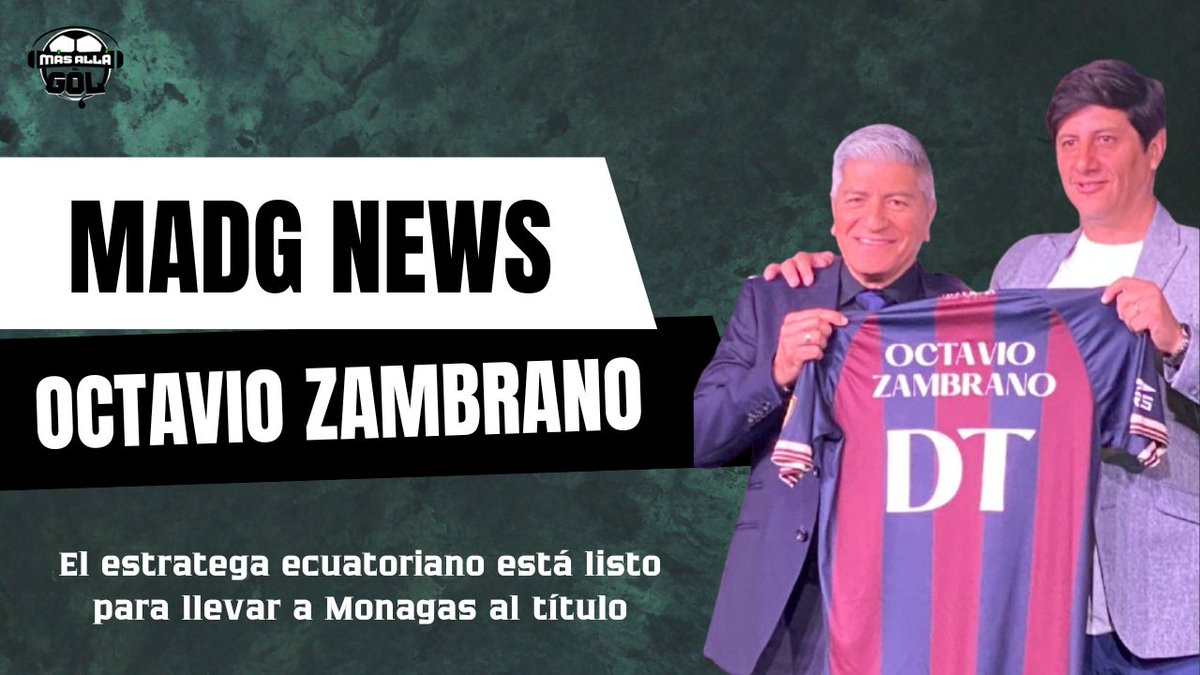 MÁS ALLÁ GOL

MADG NEWS

OCTAVIO ZAMBRANO

El estratega ecuatoriano está listo para llevar a Monagas al título

OCTAVIO ZAMBRANO

DT